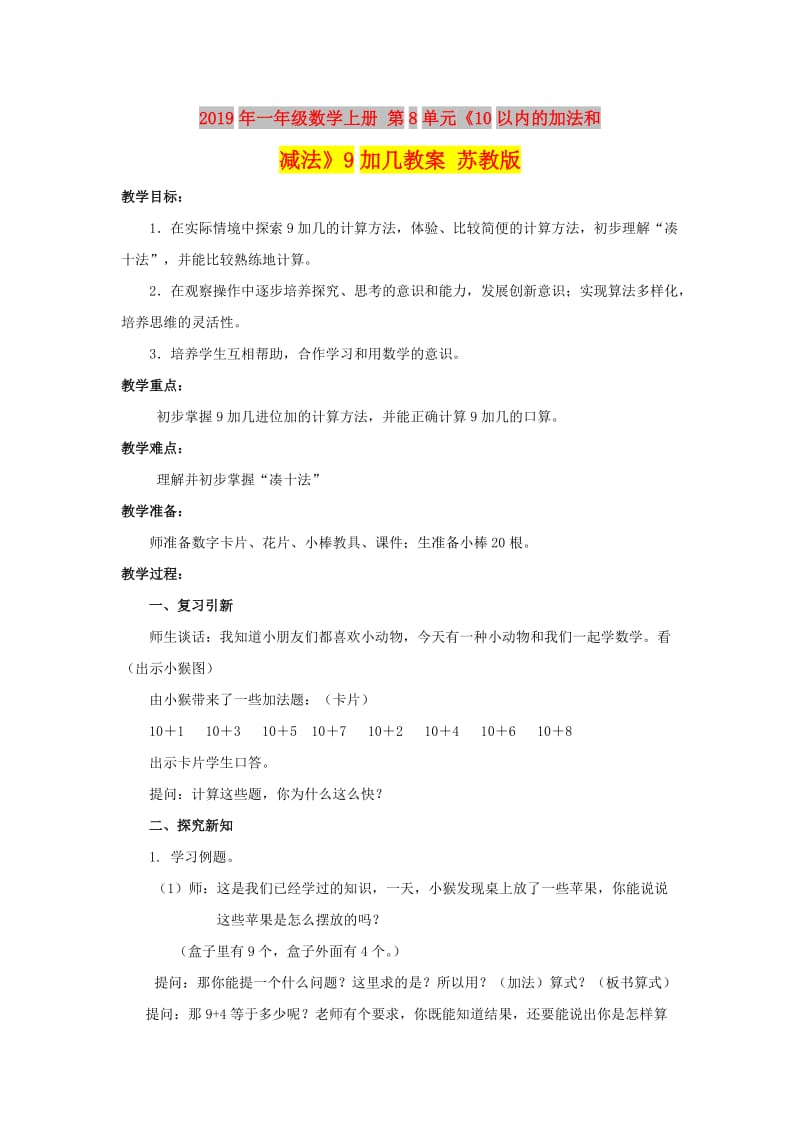 2019年一年级数学上册 第8单元《10以内的加法和减法》9加几教案 苏教版

教学目标：

1．在实际情境中探索9加几的计算方法，体验、比较简便的计算方法，初步理解“凑十法”，并能比较熟练地计算。

2．在观察操作中逐步培养探究、思考的意识和能力，发展创新意识；实现算法多样化，培养思维的灵活性。

3．培养学生互相帮助，合作学习和用数学的意识。

教学重点：

初步掌握9加几进位加的计算方法，并能正确计算9加几的口算。

教学难点：

理解并初步掌握“凑十法”

教学准备：

师准备数字卡片、花片、小棒教具、课件；生准备小棒20根。

教学过程：

一、复习引新

师生谈话：我知道小朋友们都喜欢小动物，今天有一种小动物和我们一起学数学。看（出示小猴图）

由小猴带来了一些加法题：（卡片）

10＋1　10＋3　10＋5　10＋7　10＋2　10＋4　10＋6　10＋8

出示卡片学生口答。

提问：计算这些题，你为什么这么快？

二、探究新知

1. 学习例题。

（1）师：这是我们已经学过的知识，一天，小猴发现桌上放了一些苹果，你能说说这些苹果是怎么摆放的吗？

（盒子里有9个，盒子外面有4个。）

提问：那你能提一个什么问题？这里求的是？所以用？（加法）算式？（板书算式）

提问：那9+4等于多少呢？老师有个要求，你既能知道结果，还要能说出你是怎样算